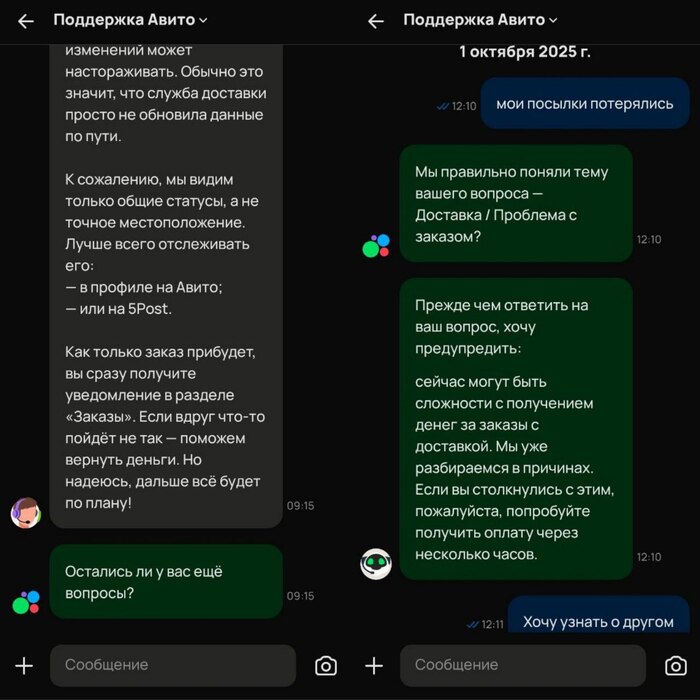 Поддержка Авито

изменений может настораживать. Обычно это значит, что служба доставки просто не обновила данные по пути.

К сожалению, мы видим только общие статусы, а не точное местоположение. Лучше всего отслеживать его:
— в профиле на Авито;
— или на 5Post.

Как только заказ прибудет, вы сразу получите уведомление в разделе «Заказы». Если вдруг что-то пойдёт не так — поможем вернуть деньги. Но надеюсь, дальше всё будет по плану!

09:15

Остались ли у вас ещё вопросы?

09:15

Сообщение

Поддержка Авито

1 октября 2025 г.

12:10

мои посылки потерялись

Мы правильно поняли тему вашего вопроса — Доставка / Проблема с заказом?

12:10

Прежде чем ответить на ваш вопрос, хочу предупредить:

сейчас могут быть сложности с получением денег за заказы с доставкой. Мы уже разбираемся в причинах. Если вы столкнулись с этим, пожалуйста, попробуйте получить оплату через несколько часов.

12:10

12:11

Хочу узнать о другом

Сообщение